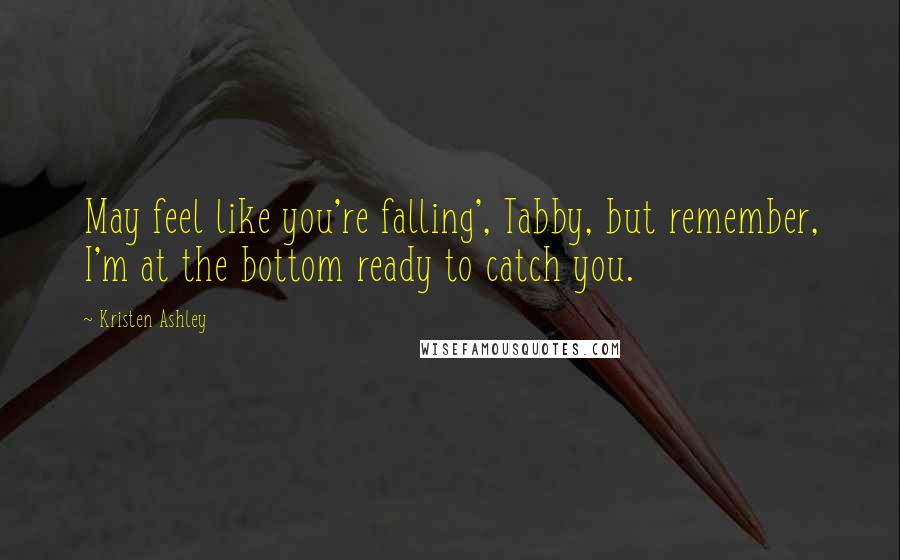 May feel like you're falling', Tabby, but remember, I'm at the bottom ready to catch you.

~ Kristen Ashley

WISEFAMOUSQUOTES.COM